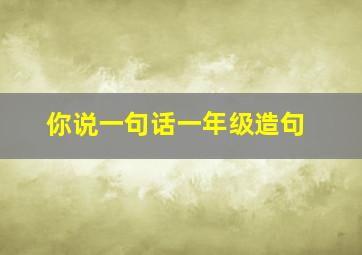 你说一句话一年级造句